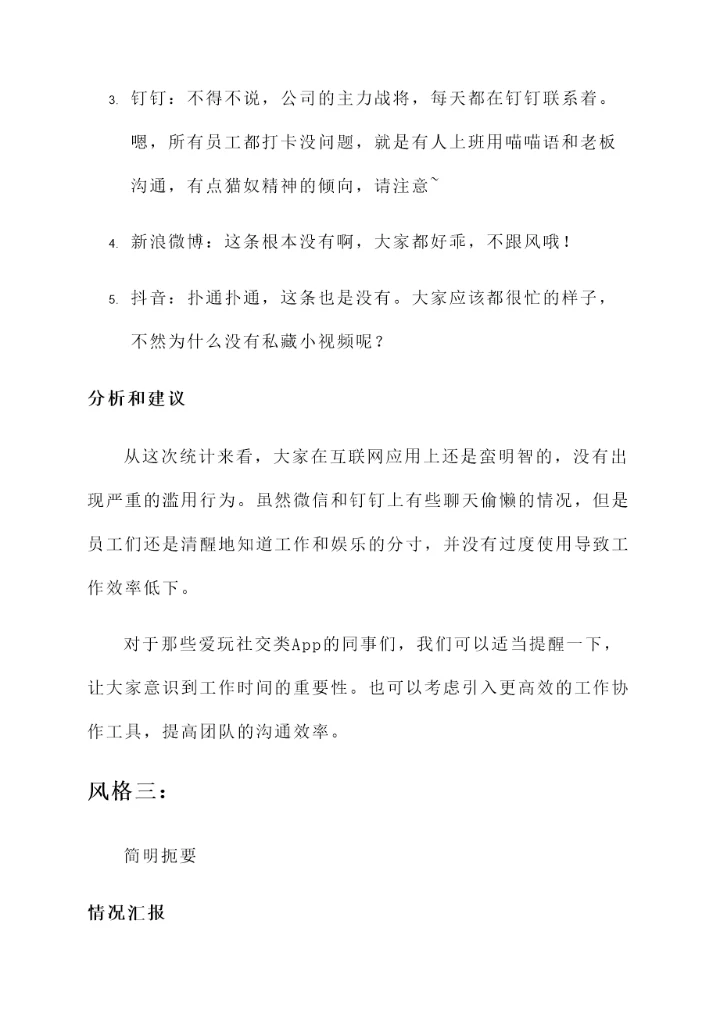 3. 钉钉：不得不说，公司的主力战将，每天都在钉钉联系着。嗯，所有员工都打卡没问题，就是有人上班用喵喵语和老板沟通，有点猫奴精神的倾向，请注意~

4. 新浪微博：这条根本没有啊，大家都好乖，不跟风哦！

5. 抖音：扑通扑通，这条也是没有。大家应该都很忙的样子，不然为什么没有私藏小视频呢？

分析和建议

从这次统计来看，大家在互联网应用上还是蛮明智的，没有出现严重的滥用行为。虽然微信和钉钉上有些聊天偷懒的情况，但是员工们还是清醒地知道工作和娱乐的分寸，并没有过度使用导致工作效率低下。

对于那些爱玩社交类App的同事们，我们可以适当提醒一下，让大家意识到工作时间的重要性。也可以考虑引入更高效的工作协作工具，提高团队的沟通效率。

风格三：

简明扼要

情况汇报